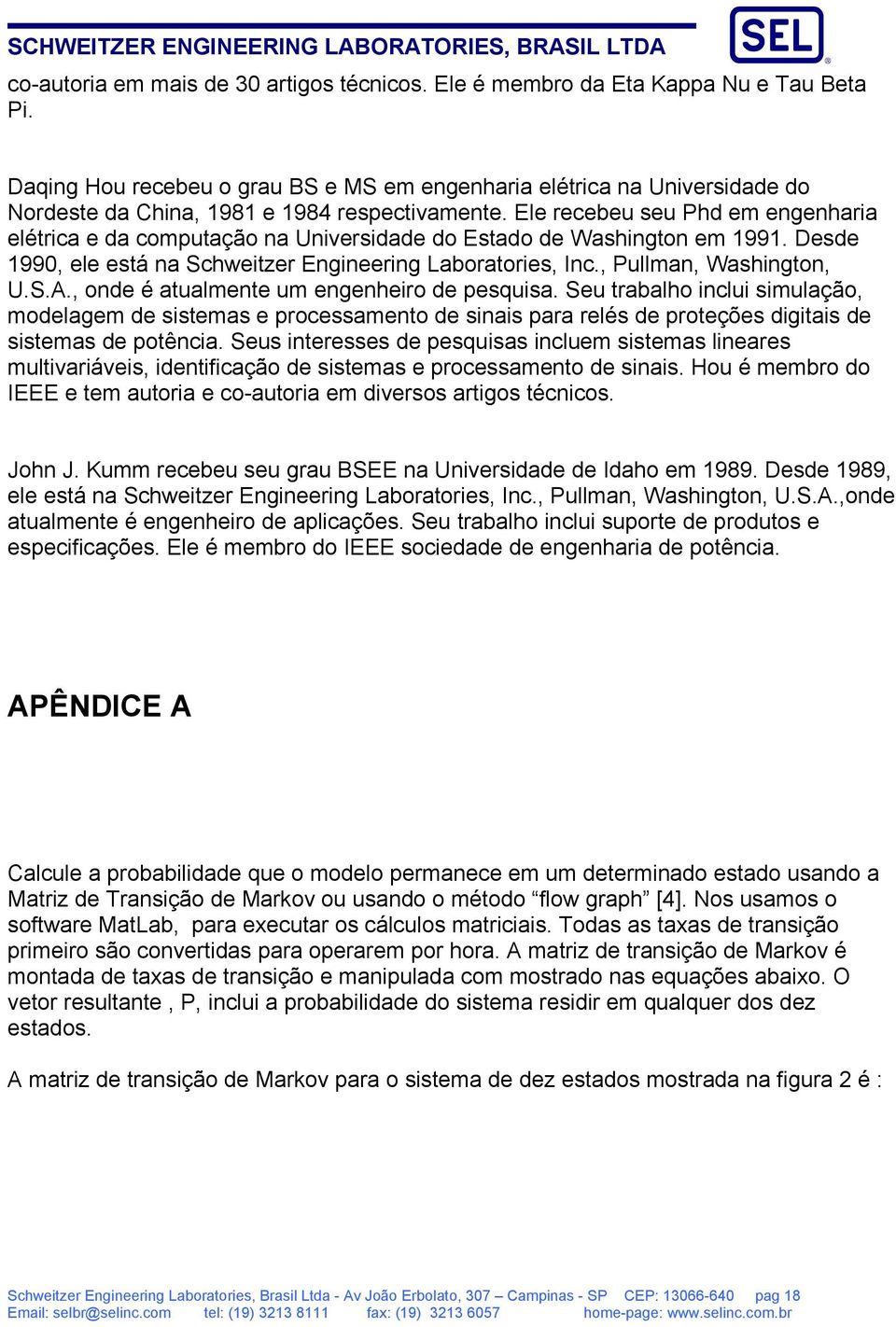 SCHWEITZER ENGINEERING LABORATORIES, BRASIL LTDA

SEL

co-autoria em mais de 30 artigos técnicos. Ele é membro da Eta Kappa Nu e Tau Beta Pi.

Daqing Hou recebeu o grau BS e MS em engenharia elétrica na Universidade do Nordeste da China, 1981 e 1984 respectivamente. Ele recebeu seu Phd em engenharia elétrica e da computação na Universidade do Estado de Washington em 1991. Desde 1990, ele está na Schweitzer Engineering Laboratories, Inc., Pullman, Washington, U.S.A., onde é atualmente um engenheiro de pesquisa. Seu trabalho inclui simulação, modelagem de sistemas e processamento de sinais para relés de proteções digitais de sistemas de potência. Seus interesses de pesquisas incluem sistemas lineares multivariáveis, identificação de sistemas e processamento de sinais. Hou é membro do IEEE e tem autoria e co-autoria em diversos artigos técnicos.

John J. Kumm recebeu seu grau BSEE na Universidade de Idaho em 1989. Desde 1989, ele está na Schweitzer Engineering Laboratories, Inc., Pullman, Washington, U.S.A.,onde atualmente é engenheiro de aplicações. Seu trabalho inclui suporte de produtos e especificações. Ele é membro do IEEE sociedade de engenharia de potência.

APÊNDICE A

Calcule a probabilidade que o modelo permanece em um determinado estado usando a Matriz de Transição de Markov ou usando o método “flow graph” [4]. Nos usamos o software MatLab, para executar os cálculos matriciais. Todas as taxas de transição primeiro são convertidas para operarem por hora. A matriz de transição de Markov é montada de taxas de transição e manipulada com mostrado nas equações abaixo. O vetor resultante , P, inclui a probabilidade do sistema residir em qualquer dos dez estados.

A matriz de transição de Markov para o sistema de dez estados mostrada na figura 2 é :

Schweitzer Engineering Laboratories, Brasil Ltda - Av João Erbolato, 307 – Campinas - SP CEP: 13066-640 pag 18
Email: selbr@selinc.com tel: (19) 3213 8111 fax: (19) 3213 6057 home-page: www.selinc.com.br